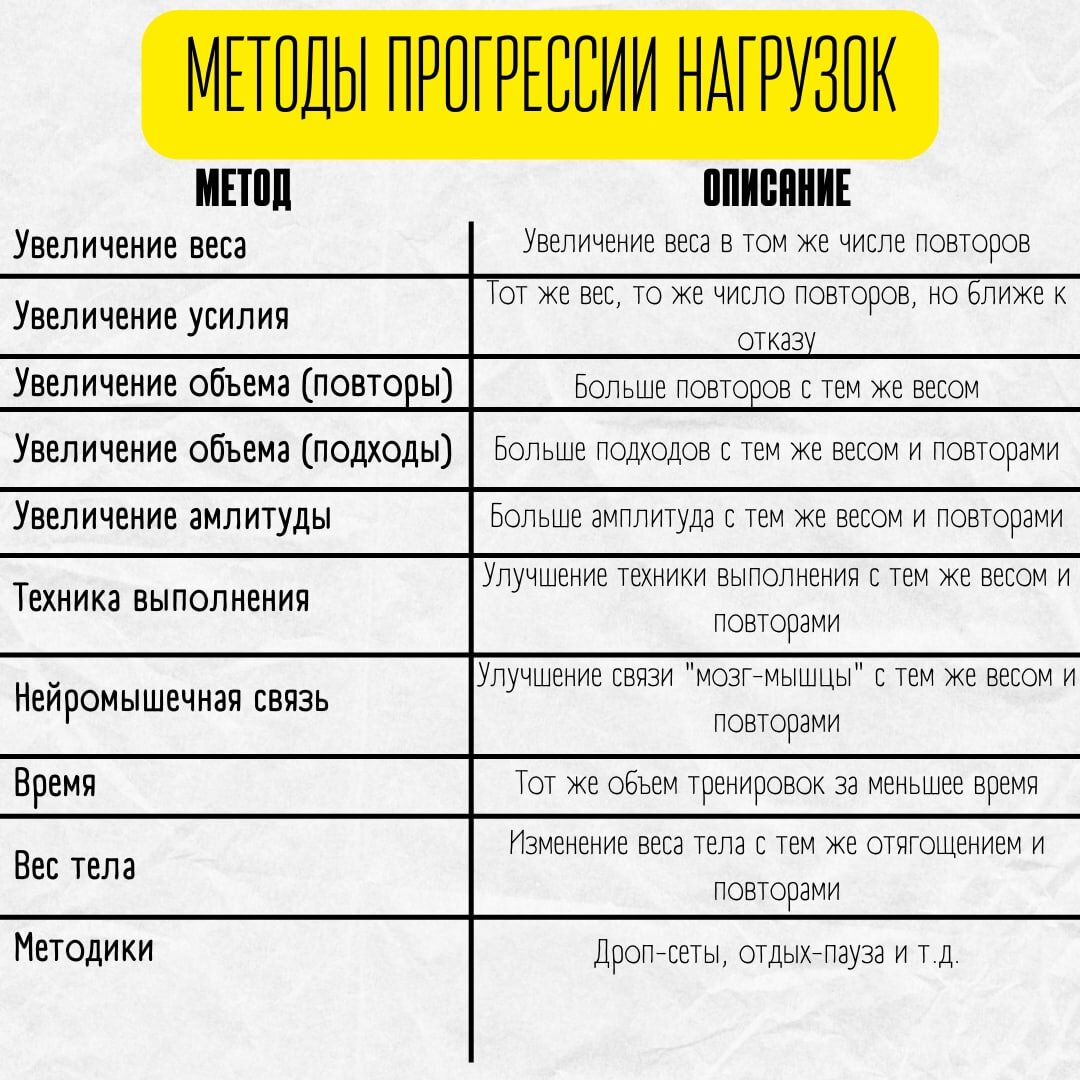 МЕТОДЫ ПРОГРЕССИИ НАГРУЗОК

| МЕТОД | ОПИСАНИЕ |
|---|---|
| Увеличение веса | Увеличение веса в том же числе повторов |
| Увеличение усилия | Тот же вес, то же число повторов, но ближе к отказу |
| Увеличение объема (повторы) | Больше повторов с тем же весом |
| Увеличение объема (подходы) | Больше подходов с тем же весом и повторами |
| Увеличение амлитуды | Больше амплитуда с тем же весом и повторами |
| Техника выполнения | Улучшение техники выполнения с тем же весом и повторами |
| Нейромышечная связь | Улучшение связи "мозг-мышцы" с тем же весом и повторами |
| Время | Тот же объем тренировок за меньшее время |
| Вес тела | Изменение веса тела с тем же отягощением и повторами |
| Методики | Дроп-сеты, отдых-пауза и т.д. |